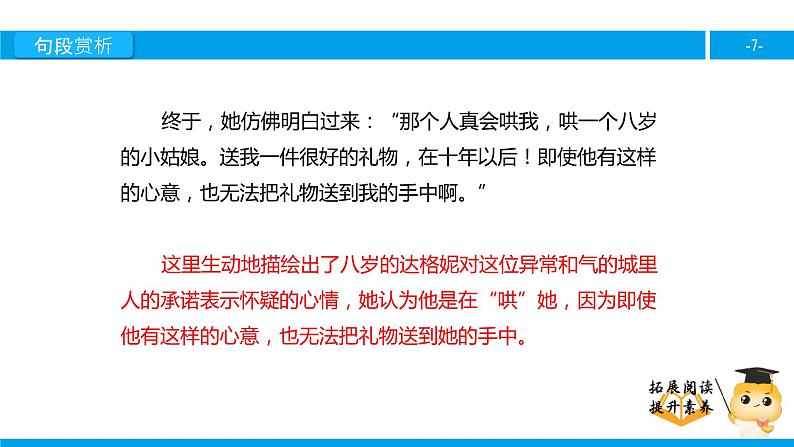 句段赏析

-7-

终于，她仿佛明白过来：“那个人真会哄我，哄一个八岁的小姑娘。送我一件很好的礼物，在十年以后！即使他有这样的心意，也无法把礼物送到我的手中啊。”

这里生动地描绘出了八岁的达格妮对这位异常和气的城里人的承诺表示怀疑的心情，她认为他是在“哄”她，因为即使他有这样的心意，也无法把礼物送到她的手中。

拓展阅读
提升素养